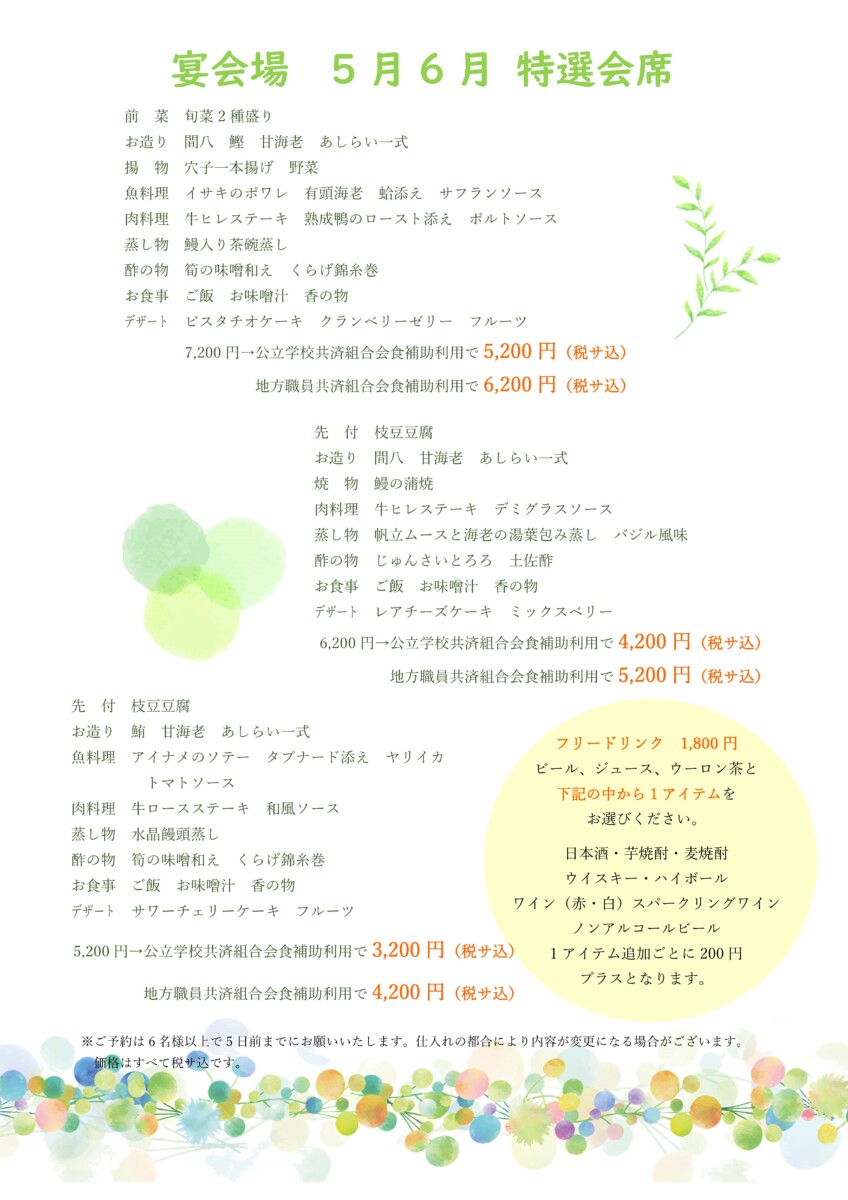 宴会場　５月６月 特選会席

前　菜　旬菜２種盛り
お造り　間八　鰹　甘海老　あしらい一式
揚　物　穴子一本揚げ　野菜
魚料理　イサキのポワレ　有頭海老　蛤添え　サフランソース
肉料理　牛ヒレステーキ　熟成鴨のロースト添え　ポルトソース
蒸し物　鰻入り茶碗蒸し
酢の物　筍の味噌和え　くらげ錦糸巻
お食事　ご飯　お味噌汁　香の物
デザート　ピスタチオケーキ　クランベリーゼリー　フルーツ
7,200 円→公立学校共済組合会食補助利用で 5,200 円（税サ込）
地方職員共済組合会食補助利用で 6,200 円（税サ込）

先　付　枝豆豆腐
お造り　間八　甘海老　あしらい一式
焼　物　鰻の蒲焼
肉料理　牛ヒレステーキ　デミグラスソース
蒸し物　帆立ムースと海老の湯葉包み蒸し　バジル風味
酢の物　じゅんさいとろろ　土佐酢
お食事　ご飯　お味噌汁　香の物
デザート　レアチーズケーキ　ミックスベリー
6,200 円→公立学校共済組合会食補助利用で 4,200 円（税サ込）
地方職員共済組合会食補助利用で 5,200 円（税サ込）

先　付　枝豆豆腐
お造り　鮪　甘海老　あしらい一式
魚料理　アイナメのソテー　タプナード添え　ヤリイカ　トマトソース
肉料理　牛ロースステーキ　和風ソース
蒸し物　水晶饅頭蒸し
酢の物　筍の味噌和え　くらげ錦糸巻
お食事　ご飯　お味噌汁　香の物
デザート　サワーチェリーケーキ　フルーツ
5,200 円→公立学校共済組合会食補助利用で 3,200 円（税サ込）
地方職員共済組合会食補助利用で 4,200 円（税サ込）

フリードリンク　1,800 円
ビール、ジュース、ウーロン茶と
下記の中から１アイテムを
お選びください。
日本酒・芋焼酎・麦焼酎
ウイスキー・ハイボール
ワイン（赤・白）スパークリングワイン
ノンアルコールビール
１アイテム追加ごとに 200 円
プラスとなります。

※ご予約は６名様以上で５日前までにお願いいたします。仕入れの都合により内容が変更になる場合がございます。
価格はすべて税サ込です。